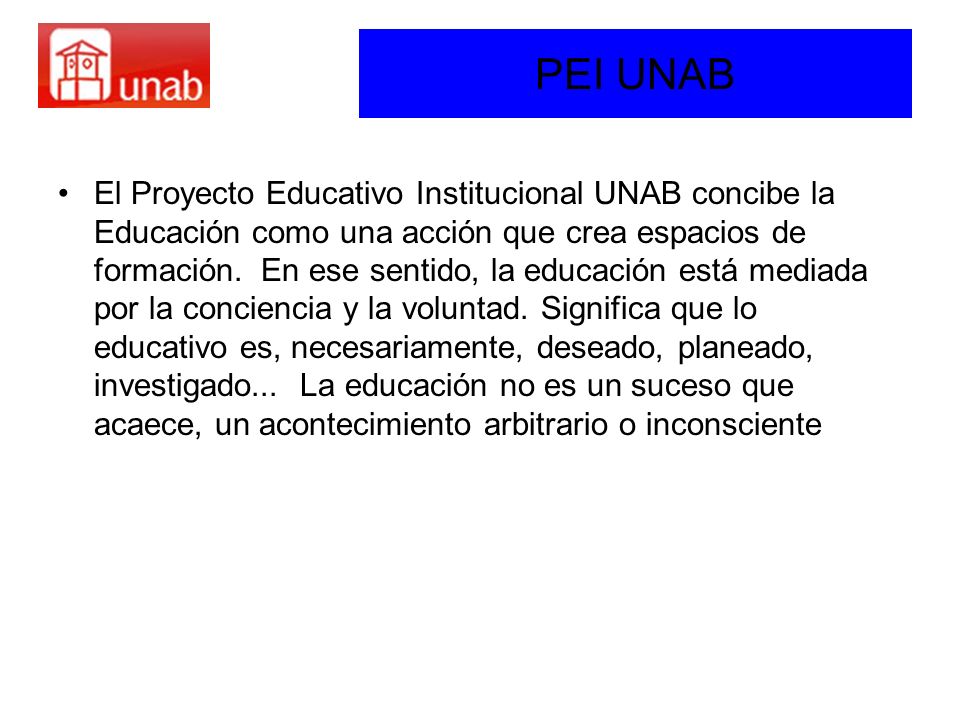 unab

PEI UNAB

• El Proyecto Educativo Institucional UNAB concibe la Educación como una acción que crea espacios de formación. En ese sentido, la educación está mediada por la conciencia y la voluntad. Significa que lo educativo es, necesariamente, deseado, planeado, investigado... La educación no es un suceso que acaece, un acontecimiento arbitrario o inconsciente